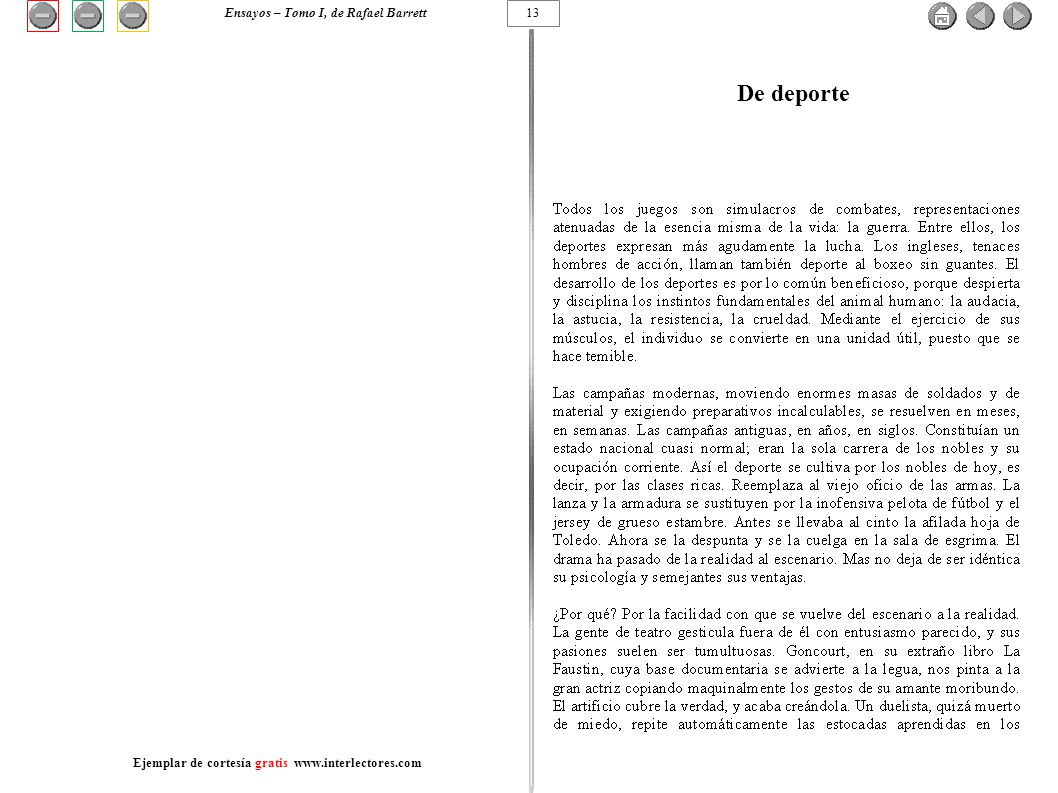 Ensayos – Tomo I, de Rafael Barrett

13

De deporte

Todos los juegos son simulacros de combates, representaciones atenuadas de la esencia misma de la vida: la guerra. Entre ellos, los deportes expresan más agudamente la lucha. Los ingleses, tenaces hombres de acción, llaman también deporte al boxeo sin guantes. El desarrollo de los deportes es por lo común beneficioso, porque despierta y disciplina los instintos fundamentales del animal humano: la audacia, la astucia, la resistencia, la crueldad. Mediante el ejercicio de sus músculos, el individuo se convierte en una unidad útil, puesto que se hace temible.

Las campañas modernas, moviendo enormes masas de soldados y de material y exigiendo preparativos incalculables, se resuelven en meses, en semanas. Las campañas antiguas, en años, en siglos. Constituían un estado nacional cuasi normal; eran la sola carrera de los nobles y su ocupación corriente. Así el deporte se cultiva por los nobles de hoy, es decir, por las clases ricas. Reemplaza al viejo oficio de las armas. La lanza y la armadura se sustituyen por la inofensiva pelota de fútbol y el jersey de grueso estambre. Antes se llevaba al cinto la afilada hoja de Toledo. Ahora se la despunta y se la cuelga en la sala de esgrima. El drama ha pasado de la realidad al escenario. Mas no deja de ser idéntica su psicología y semejantes sus ventajas.

¿Por qué? Por la facilidad con que se vuelve del escenario a la realidad. La gente de teatro gesticula fuera de él con entusiasmo parecido, y sus pasiones suelen ser tumultuosas. Goncourt, en su extraño libro La Faustin, cuya base documentaria se advierte a la legua, nos pinta a la gran actriz copiando maquinalmente los gestos de su amante moribundo. El artificio cubre la verdad, y acaba creándola. Un duelista, quizá muerto de miedo, repite automáticamente las estocadas aprendidas en los

Ejemplar de cortesía gratis www.interlectores.com